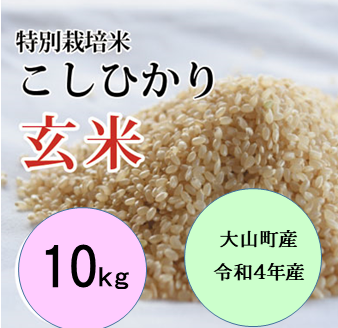 特別栽培米
こしひかり
玄米

10kg

大山町産
令和4年産